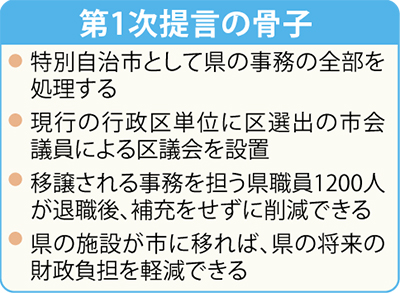 第1次提言の骨子

● 特別自治市として県の事務の全部を処理する

● 現行の行政区単位に区選出の市会議員による区議会を設置

● 移譲される事務を担う県職員1200人が退職後、補充をせずに削減できる

● 県の施設が市に移れば、県の将来の財政負担を軽減できる